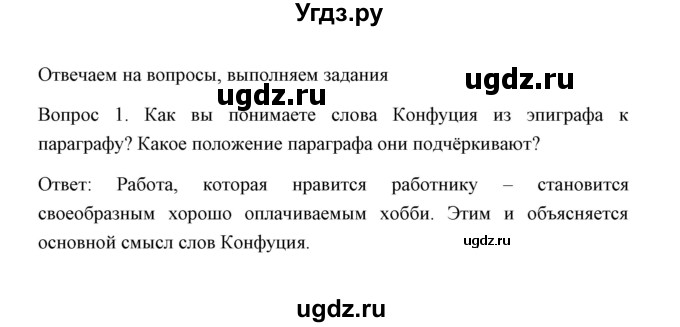 Угдз.ру

Отвечаем на вопросы, выполняем задания

ugdz.ru

ugdz.ru

Вопрос 1. Как вы понимаете слова Конфуция из эпиграфа к параграфу? Какое положение параграфа они подчёркивают?

Ответ: Работа, которая нравится работнику – становится своеобразным хорошо оплачиваемым хобби. Этим и объясняется основной смысл слов Конфуция.

ugdz.ru

ugdz.ru